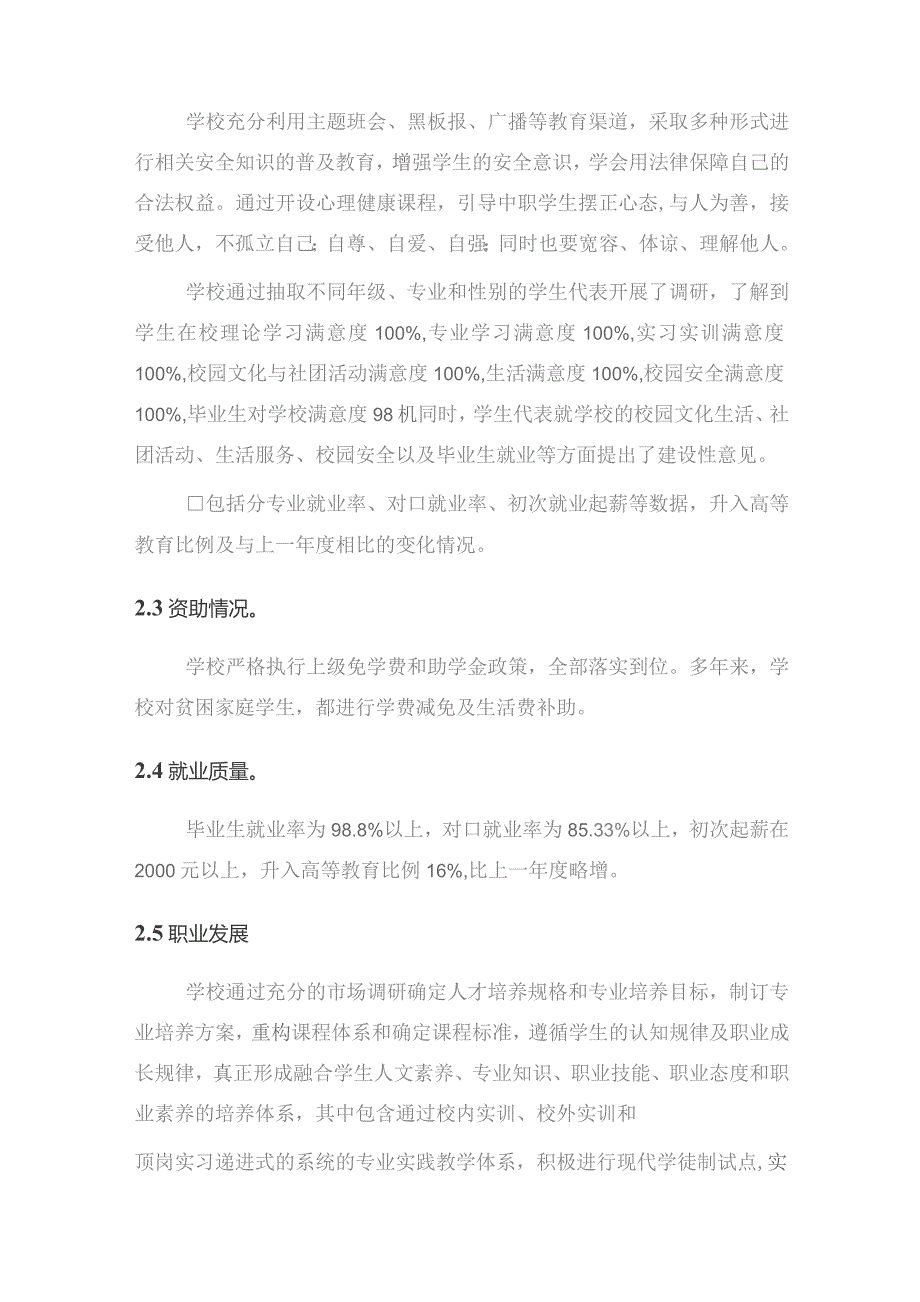 学校充分利用主题班会、黑板报、广播等教育渠道，采取多种形式进行相关安全知识的普及教育，增强学生的安全意识，学会用法律保障自己的合法权益。通过开设心理健康课程，引导中职学生摆正心态，与人为善，接受他人，不孤立自己：自尊、自爱、自强：同时也要宽容、体谅、理解他人。

学校通过抽取不同年级、专业和性别的学生代表开展了调研，了解到学生在校理论学习满意度100%,专业学习满意度100%,实习实训满意度100%,校园文化与社团活动满意度100%,生活满意度100%,校园安全满意度100%,毕业生对学校满意度98机同时，学生代表就学校的校园文化生活、社团活动、生活服务、校园安全以及毕业生就业等方面提出了建设性意见。

□包括分专业就业率、对口就业率、初次就业起薪等数据，升入高等教育比例及与上一年度相比的变化情况。

2.3 资助情况。

学校严格执行上级免学费和助学金政策，全部落实到位。多年来，学校对贫困家庭学生，都进行学费减免及生活费补助。

2.4 就业质量。

毕业生就业率为98.8%以上，对口就业率为85.33%以上，初次起薪在2000元以上，升入高等教育比例16%,比上一年度略增。

2.5 职业发展

学校通过充分的市场调研确定人才培养规格和专业培养目标，制订专业培养方案，重构课程体系和确定课程标准，遵循学生的认知规律及职业成长规律，真正形成融合学生人文素养、专业知识、职业技能、职业态度和职业素养的培养体系，其中包含通过校内实训、校外实训和

顶岗实习递进式的系统的专业实践教学体系，积极进行现代学徒制试点，实